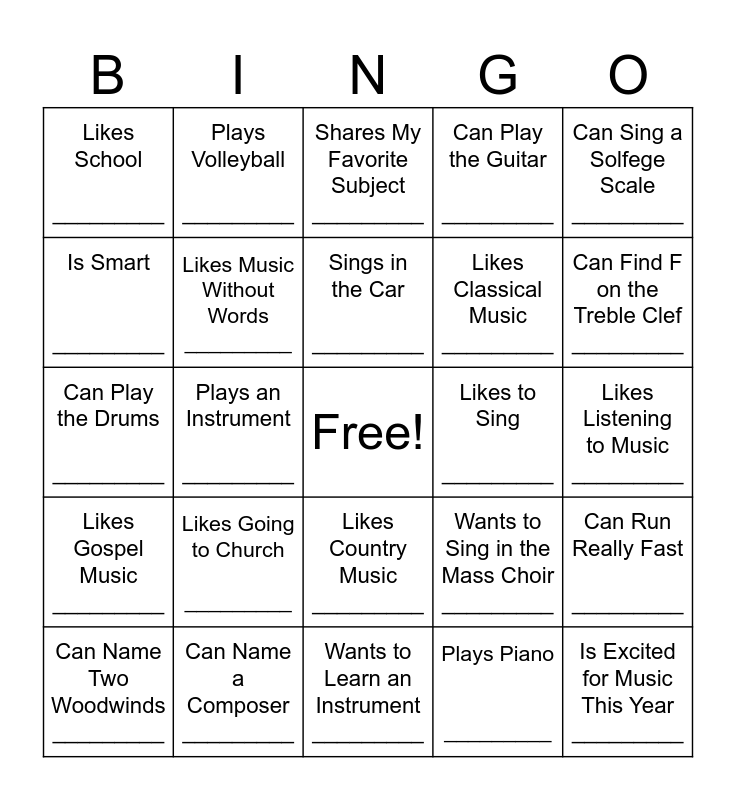 | B | I | N | G | O |
|---|---|---|---|---|
| Likes School ____ | Plays Volleyball ____ | Shares My Favorite Subject ____ | Can Play the Guitar ____ | Can Sing a Solfege Scale ____ |
| Is Smart ____ | Likes Music Without Words ____ | Sings in the Car ____ | Likes Classical Music ____ | Can Find F on the Treble Clef ____ |
| Can Play the Drums ____ | Plays an Instrument ____ | Free! | Likes to Sing ____ | Likes Listening to Music ____ |
| Likes Gospel Music ____ | Likes Going to Church ____ | Likes Country Music ____ | Wants to Sing in the Mass Choir ____ | Can Run Really Fast ____ |
| Can Name Two Woodwinds ____ | Can Name a Composer ____ | Wants to Learn an Instrument ____ | Plays Piano ____ | Is Excited for Music This Year ____ |